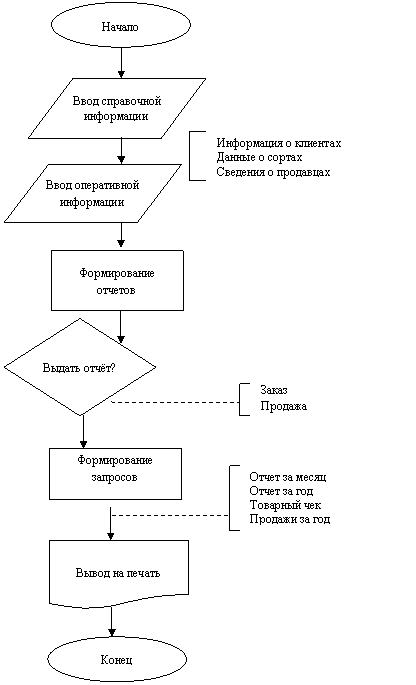 Начало

Ввод справочной информации

Информация о клиентах
Данные о сортах
Сведения о продавцах

Ввод оперативной информации

Формирование отчетов

Выдать отчёт?

Заказ
Продажа

Формирование запросов

Отчет за месяц
Отчет за год
Товарный чек
Продажи за год

Вывод на печать

Конец